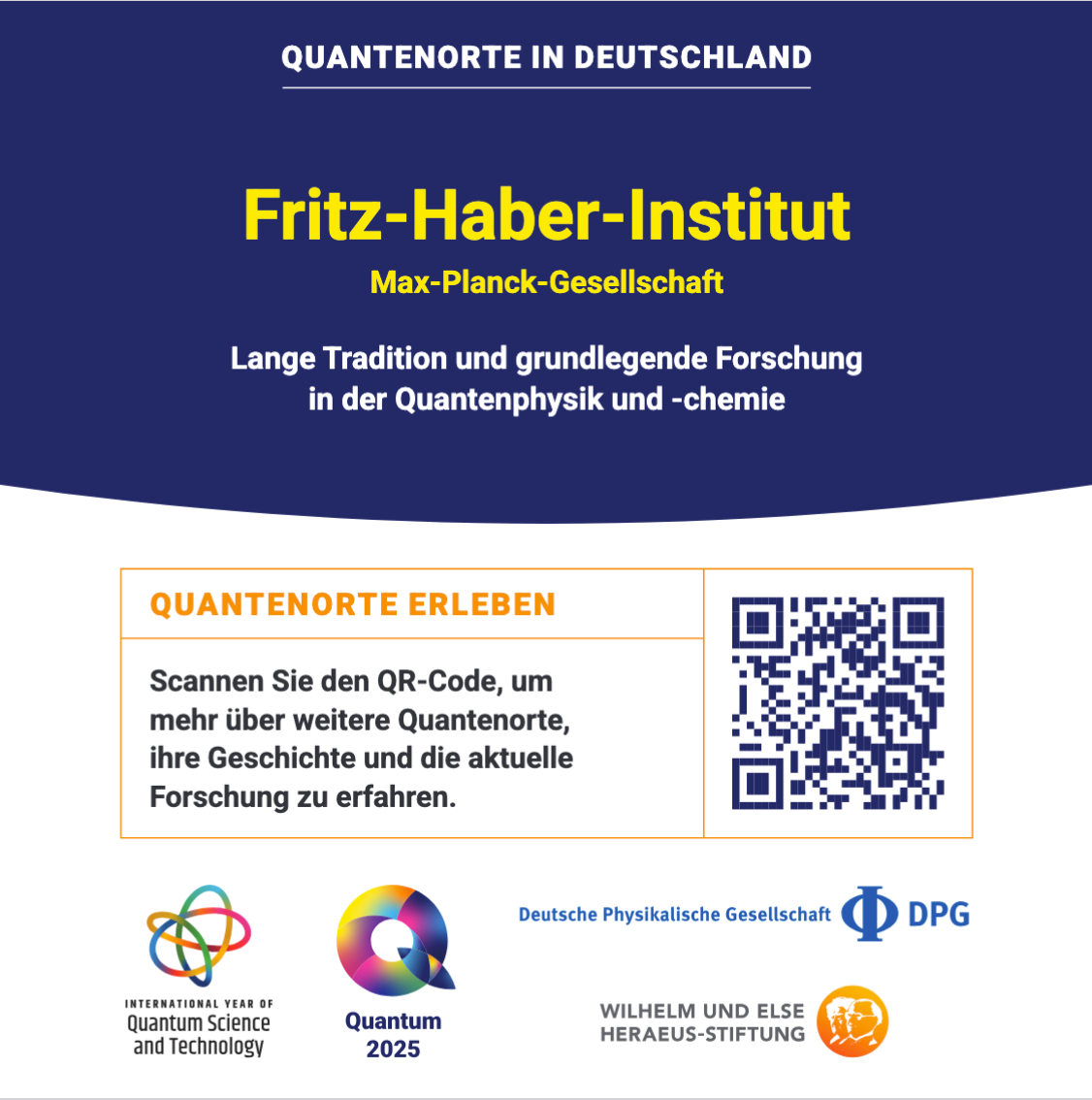 QUANTENORTE IN DEUTSCHLAND

Fritz-Haber-Institut

Max-Planck-Gesellschaft

Lange Tradition und grundlegende Forschung in der Quantenphysik und -chemie

QUANTENORTE ERLEBEN

Scannen Sie den QR-Code, um mehr über weitere Quantenorte, ihre Geschichte und die aktuelle Forschung zu erfahren.

INTERNATIONAL YEAR OF
Quantum Science
and Technology

Quantum
2025

Deutsche Physikalische Gesellschaft DPG

WILHELM UND ELSE
HERAEUS-STIFTUNG